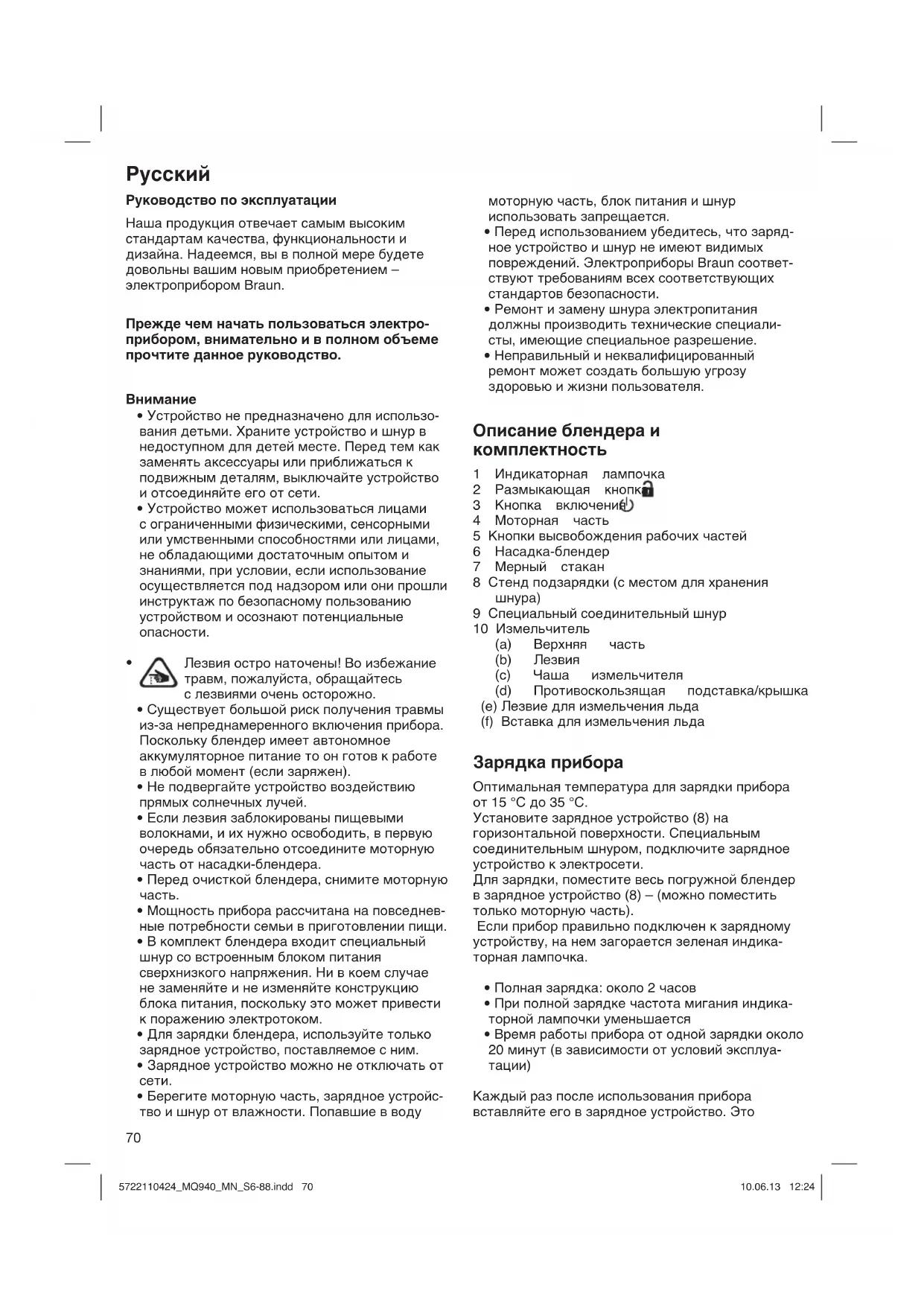 Русский

Руководство по эксплуатации

Наша продукция отвечает самым высоким стандартам качества, функциональности и дизайна. Надеемся, вы в полной мере будете довольны вашим новым приобретением – электроприбором Braun.

Прежде чем начать пользоваться электроприбором, внимательно и в полном объеме прочтите данное руководство.

Внимание
• Устройство не предназначено для использования детьми. Храните устройство и шнур в недоступном для детей месте. Перед тем как заменять аксессуары или приближаться к подвижным деталям, выключайте устройство и отсоединяйте его от сети.
• Устройство может использоваться лицами с ограниченными физическими, сенсорными или умственными способностями или лицами, не обладающими достаточным опытом и знаниями, при условии, если использование осуществляется под надзором или они прошли инструктаж по безопасному пользованию устройством и осознают потенциальные опасности.

• Лезвия остро наточены! Во избежание травм, пожалуйста, обращайтесь с лезвиями очень осторожно.
• Существует большой риск получения травмы из-за непреднамеренного включения прибора. Поскольку блендер имеет автономное аккумуляторное питание то он готов к работе в любой момент (если заряжен).
• Не подвергайте устройство воздействию прямых солнечных лучей.
• Если лезвия заблокированы пищевыми волокнами, и их нужно освободить, в первую очередь обязательно отсоедините моторную часть от насадки-блендера.
• Перед очисткой блендера, снимите моторную часть.
• Мощность прибора рассчитана на повседневные потребности семьи в приготовлении пищи.
• В комплект блендера входит специальный шнур со встроенным блоком питания сверхнизкого напряжения. Ни в коем случае не заменяйте и не изменяйте конструкцию блока питания, поскольку это может привести к поражению электротоком.
• Для зарядки блендера, используйте только зарядное устройство, поставляемое с ним.
• Зарядное устройство можно не отключать от сети.
• Берегите моторную часть, зарядное устройство и шнур от влажности. Попавшие в воду моторную часть, блок питания и шнур использовать запрещается.
• Перед использованием убедитесь, что зарядное устройство и шнур не имеют видимых повреждений. Электроприборы Braun соответствуют требованиям всех соответствующих стандартов безопасности.
• Ремонт и замену шнура электропитания должны производить технические специалисты, имеющие специальное разрешение.
• Неправильный и неквалифицированный ремонт может создать большую угрозу здоровью и жизни пользователя.

Описание блендера и комплектность
1 Индикаторная лампочка
2 Размыкающая кнопка
3 Кнопка включения
4 Моторная часть
5 Кнопки высвобождения рабочих частей
6 Насадка-блендер
7 Мерный стакан
8 Стенд подзарядки (с местом для хранения шнура)
9 Специальный соединительный шнур
10 Измельчитель
(a) Верхняя часть
(b) Лезвия
(c) Чаша измельчителя
(d) Противоскользящая подставка/крышка
(e) Лезвие для измельчения льда
(f) Вставка для измельчения льда

Зарядка прибора
Оптимальная температура для зарядки прибора от 15 °C до 35 °C.
Установите зарядное устройство (8) на горизонтальной поверхности. Специальным соединительным шнуром, подключите зарядное устройство к электросети.
Для зарядки, поместите весь погружной блендер в зарядное устройство (8) – (можно поместить только моторную часть).
Если прибор правильно подключен к зарядному устройству, на нем загорается зеленая индикаторная лампочка.

• Полная зарядка: около 2 часов
• При полной зарядке частота мигания индикаторной лампочки уменьшается
• Время работы прибора от одной зарядки около 20 минут (в зависимости от условий эксплуатации)

Каждый раз после использования прибора вставляйте его в зарядное устройство. Это

70

5722110424_MQ940_MN_S6-88.indd 70 10.06.13 12:24